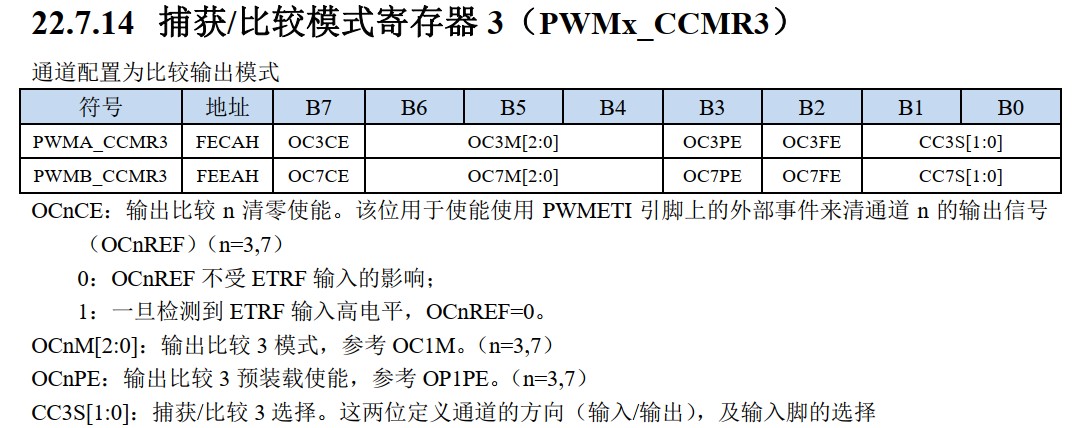 22.7.14 捕获/比较模式寄存器 3（PWMx_CCMR3）

通道配置为比较输出模式

| 符号 | 地址 | B7 | B6 | B5 | B4 | B3 | B2 | B1 | B0 |
|---|---|---|---|---|---|---|---|---|---|
| PWMA_CCMR3 | FECAH | OC3CE | OC3M[2:0] | | | OC3PE | OC3FE | CC3S[1:0] | |
| PWMB_CCMR3 | FEEAH | OC7CE | OC7M[2:0] | | | OC7PE | OC7FE | CC7S[1:0] | |

OCnCE：输出比较 n 清零使能。该位用于使能使用 PWMETI 引脚上的外部事件来清通道 n 的输出信号（OCnREF）（n=3,7）

0：OCnREF 不受 ETRF 输入的影响；

1：一旦检测到 ETRF 输入高电平，OCnREF=0。

OCnM[2:0]：输出比较 3 模式，参考 OC1M。（n=3,7）

OCnPE：输出比较 3 预装载使能，参考 OP1PE。（n=3,7）

CC3S[1:0]：捕获/比较 3 选择。这两位定义通道的方向（输入/输出），及输入脚的选择